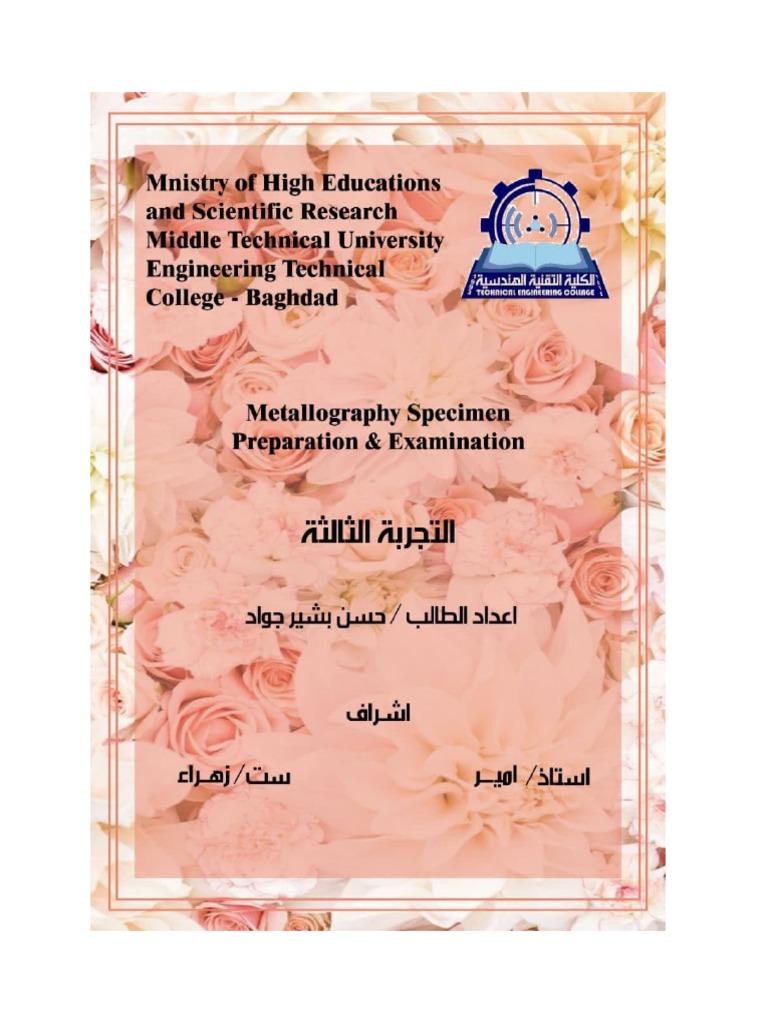 Mnistry of High Educations and Scientific Research Middle Technical University Engineering Technical College - Baghdad

الكلية التقنية الهندسية
TECHNICAL ENGINEERING COLLEGE

Metallography Specimen Preparation & Examination

التجربة الثالثة

اعداد الطالب / حسن بشير جواد

اشراف

استاذ/ امير

ست/ زهراء